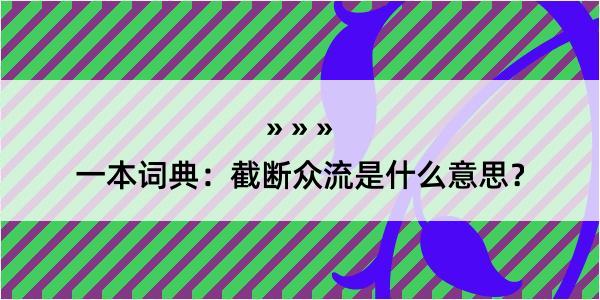 » » »

一本词典：截断众流是什么意思？